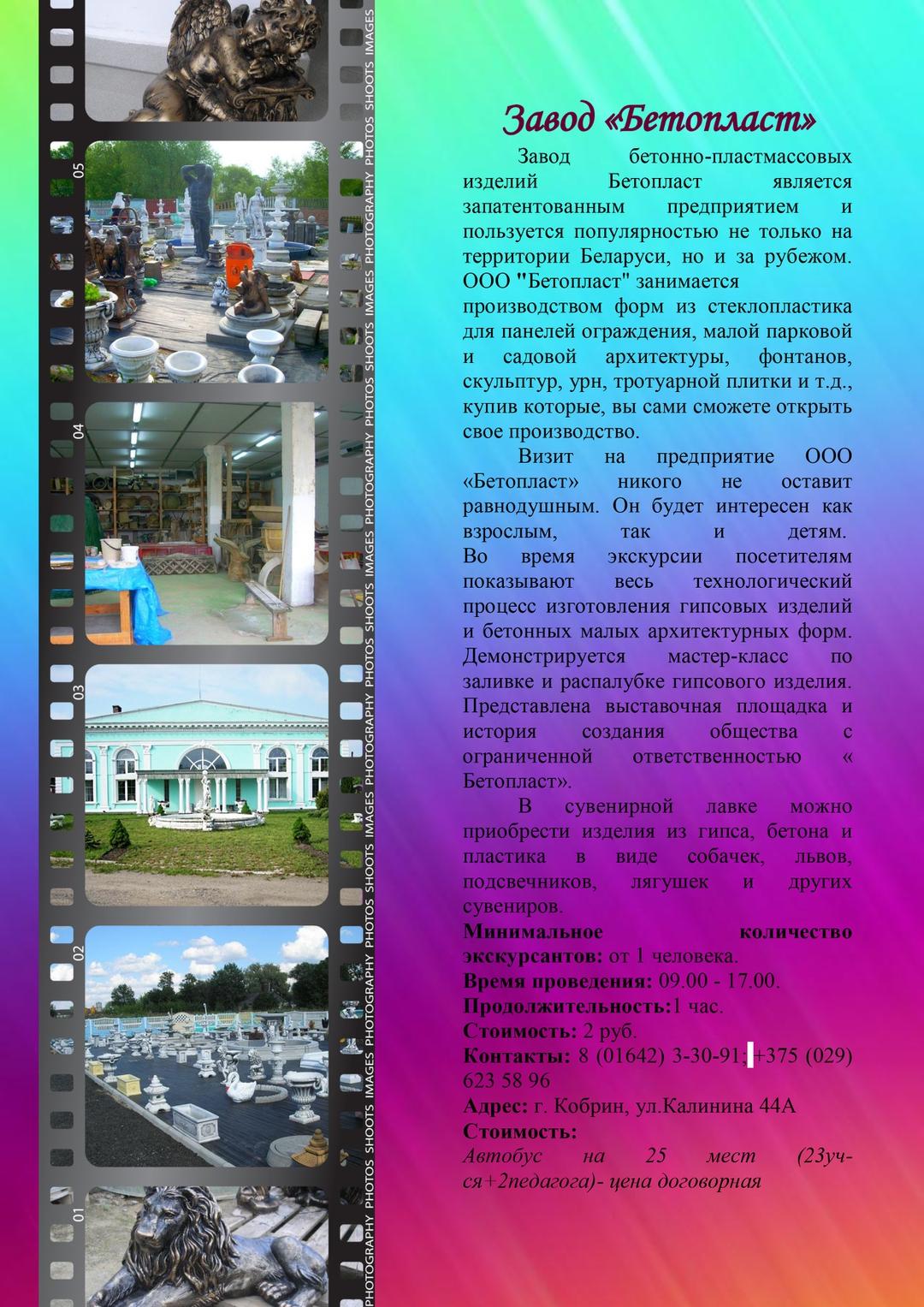 05

04

03

02

01

PHOTOGRAPHY PHOTOS SHOOTS IMAGES PHOTOGRAPHY PHOTOS SHOOTS IMAGES PHOTOGRAPHY PHOTOS SHOOTS IMAGES PHOTOGRAPHY PHOTOS SHOOTS IMAGES PHOTOGRAPHY PHOTOS SHOOTS IMAGES

Завод «Бетопласт»

Завод бетонно-пластмассовых изделий Бетопласт является запатентованным предприятием и пользуется популярностью не только на территории Беларуси, но и за рубежом. ООО "Бетопласт" занимается производством форм из стеклопластика для панелей ограждения, малой парковой и садовой архитектуры, фонтанов, скульптур, урн, тротуарной плитки и т.д., купив которые, вы сами сможете открыть свое производство.

Визит на предприятие ООО «Бетопласт» никого не оставит равнодушным. Он будет интересен как взрослым, так и детям. Во время экскурсии посетителям показывают весь технологический процесс изготовления гипсовых изделий и бетонных малых архитектурных форм. Демонстрируется мастер-класс по заливке и распалубке гипсового изделия. Представлена выставочная площадка и история создания общества с ограниченной ответственностью « Бетопласт».

В сувенирной лавке можно приобрести изделия из гипса, бетона и пластика в виде собачек, львов, подсвечников, лягушек и других сувениров.

Минимальное количество экскурсантов: от 1 человека.
Время проведения: 09.00 - 17.00.
Продолжительность:1 час.
Стоимость: 2 руб.
Контакты: 8 (01642) 3-30-91, +375 (029) 623 58 96
Адрес: г. Кобрин, ул.Калинина 44А
Стоимость:
Автобус на 25 мест (23уч-ся+2педагога)- цена договорная